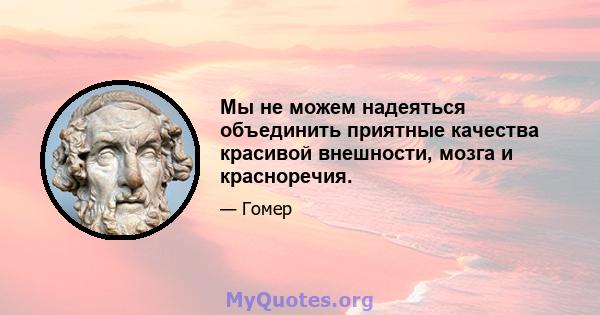 Мы не можем надеяться объединить приятные качества красивой внешности, мозга и красноречия.

— Гомер

MyQuotes.org